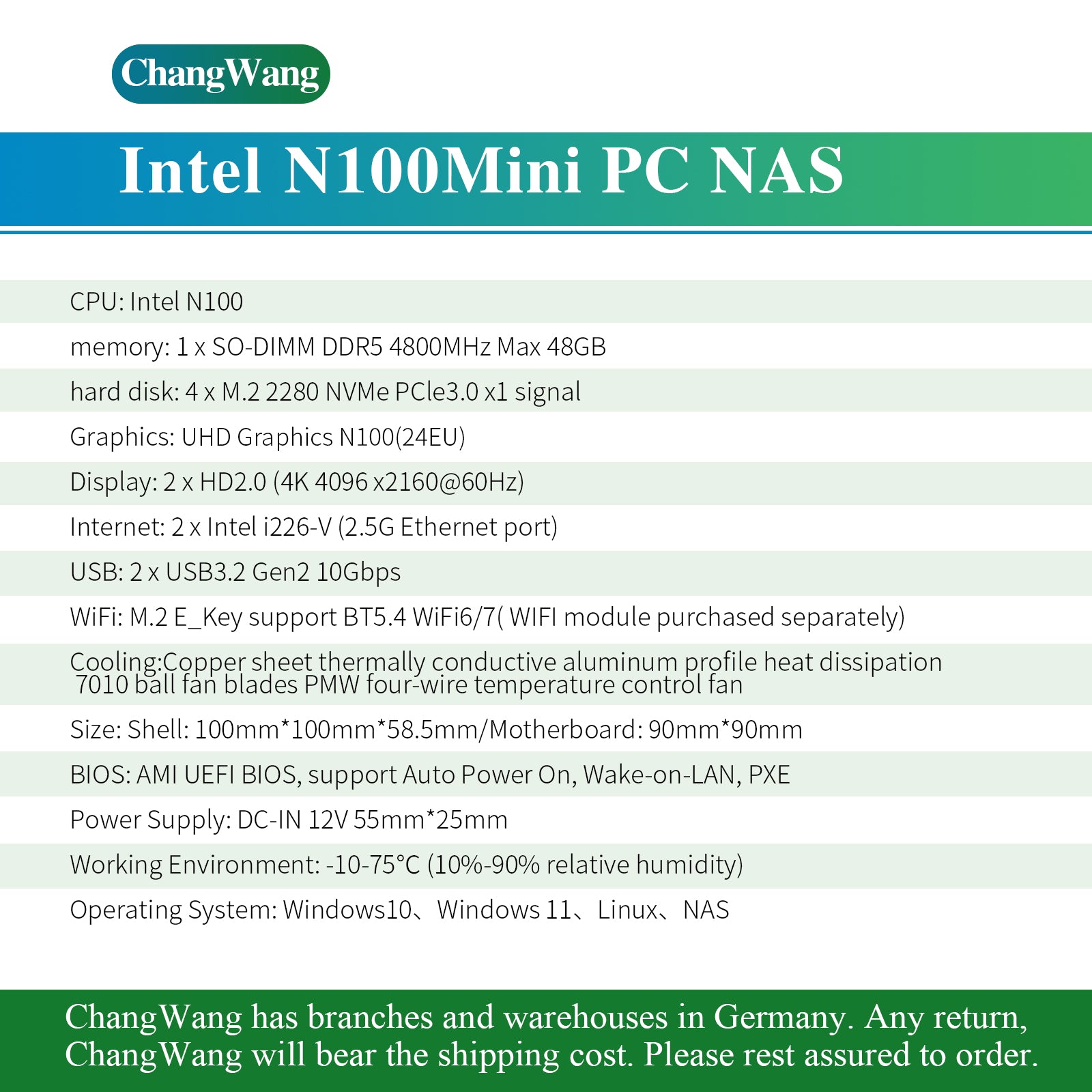 ChangWang

Intel N100Mini PC NAS

CPU: Intel N100

memory: 1 x SO-DIMM DDR5 4800MHz Max 48GB

hard disk: 4 x M.2 2280 NVMe PCle3.0 x1 signal

Graphics: UHD Graphics N100(24EU)

Display: 2 x HD2.0 (4K 4096 x2160@60Hz)

Internet: 2 x Intel i226-V (2.5G Ethernet port)

USB: 2 x USB3.2 Gen2 10Gbps

WiFi: M.2 E_Key support BT5.4 WiFi6/7( WIFI module purchased separately)

Cooling:Copper sheet thermally conductive aluminum profile heat dissipation 7010 ball fan blades PMW four-wire temperature control fan

Size: Shell: 100mm*100mm*58.5mm/Motherboard: 90mm*90mm

BIOS: AMI UEFI BIOS, support Auto Power On, Wake-on-LAN, PXE

Power Supply: DC-IN 12V 55mm*25mm

Working Environment: -10-75°C (10%-90% relative humidity)

Operating System: Windows10、Windows 11、Linux、NAS

ChangWang has branches and warehouses in Germany. Any return, ChangWang will bear the shipping cost. Please rest assured to order.